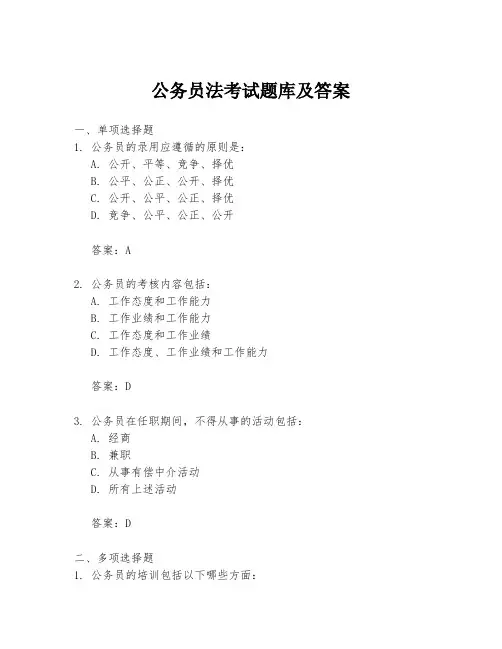 公务员法考试题库及答案

一、单项选择题

1. 公务员的录用应遵循的原则是：

A. 公开、平等、竞争、择优

B. 公平、公正、公开、择优

C. 公开、公平、公正、择优

D. 竞争、公平、公正、公开

答案：A

2. 公务员的考核内容包括：

A. 工作态度和工作能力

B. 工作业绩和工作能力

C. 工作态度和工作业绩

D. 工作态度、工作业绩和工作能力

答案：D

3. 公务员在任职期间，不得从事的活动包括：

A. 经商

B. 兼职

C. 从事有偿中介活动

D. 所有上述活动

答案：D

二、多项选择题

1. 公务员的培训包括以下哪些方面：